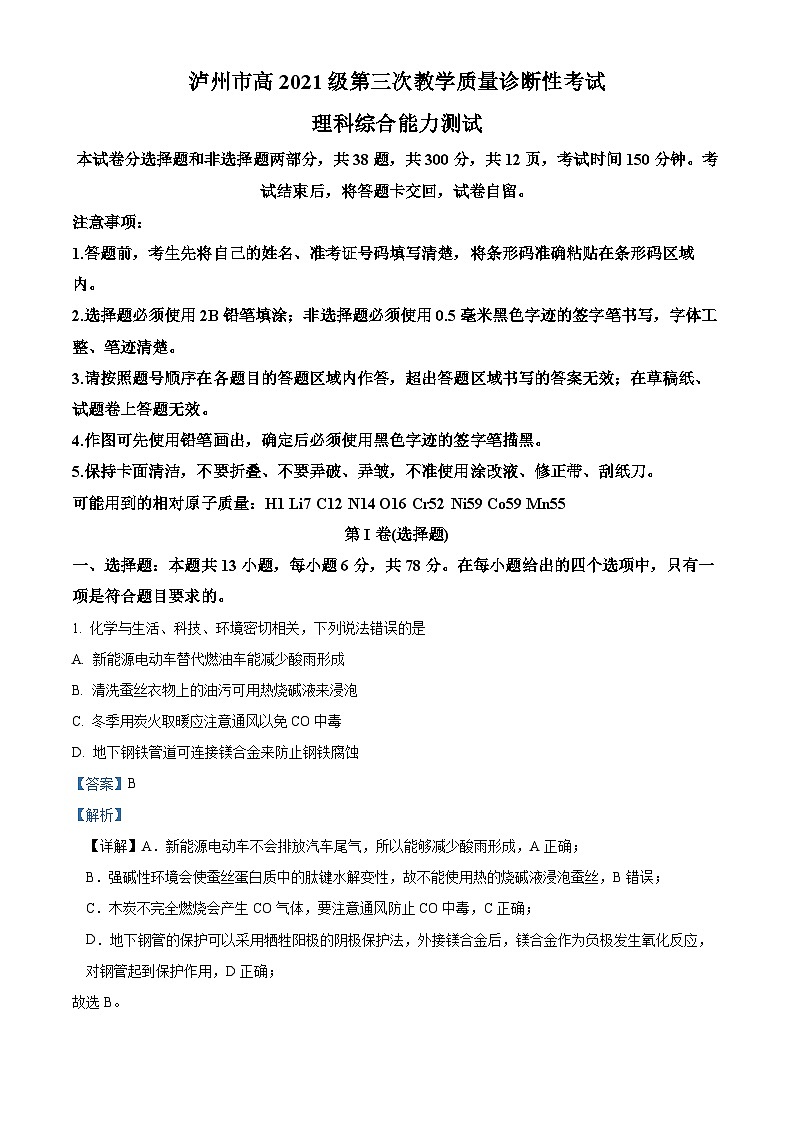 泸州市高 2021 级第三次教学质量诊断性考试

理科综合能力测试

本试卷分选择题和非选择题两部分，共 38 题，共 300 分，共 12 页，考试时间 150 分钟。考试结束后，将答题卡交回，试卷自留。

注意事项：

1.答题前，考生先将自己的姓名、准考证号码填写清楚，将条形码准确粘贴在条形码区域内。

2.选择题必须使用 2B 铅笔填涂；非选择题必须使用 0.5 毫米黑色字迹的签字笔书写，字体工整、笔迹清楚。

3.请按照题号顺序在各题目的答题区域内作答，超出答题区域书写的答案无效；在草稿纸、试题卷上答题无效。

4.作图可先使用铅笔画出，确定后必须使用黑色字迹的签字笔描黑。

5.保持卡面清洁，不要折叠、不要弄破、弄皱，不准使用涂改液、修正带、刮纸刀。

可能用到的相对原子质量：H1 Li7 C12 N14 O16 Cr52 Ni59 Co59 Mn55

第 I 卷(选择题)

一、选择题：本题共 13 小题，每小题 6 分，共 78 分。在每小题给出的四个选项中，只有一项是符合题目要求的。

1. 化学与生活、科技、环境密切相关，下列说法错误的是

A. 新能源电动车替代燃油车能减少酸雨形成

B. 清洗蚕丝衣物上的油污可用热烧碱液来浸泡

C. 冬季用炭火取暖应注意通风以免 CO 中毒

D. 地下钢铁管道可连接镁合金来防止钢铁腐蚀

【答案】B

【解析】

【详解】A．新能源电动车不会排放汽车尾气，所以能够减少酸雨形成，A 正确；

B．强碱性环境会使蚕丝蛋白质中的肽键水解变性，故不能使用热的烧碱液浸泡蚕丝，B 错误；

C．木炭不完全燃烧会产生 CO 气体，要注意通风防止 CO 中毒，C 正确；

D．地下钢管的保护可以采用牺牲阳极的阴极保护法，外接镁合金后，镁合金作为负极发生氧化反应，对钢管起到保护作用，D 正确；

故选 B。